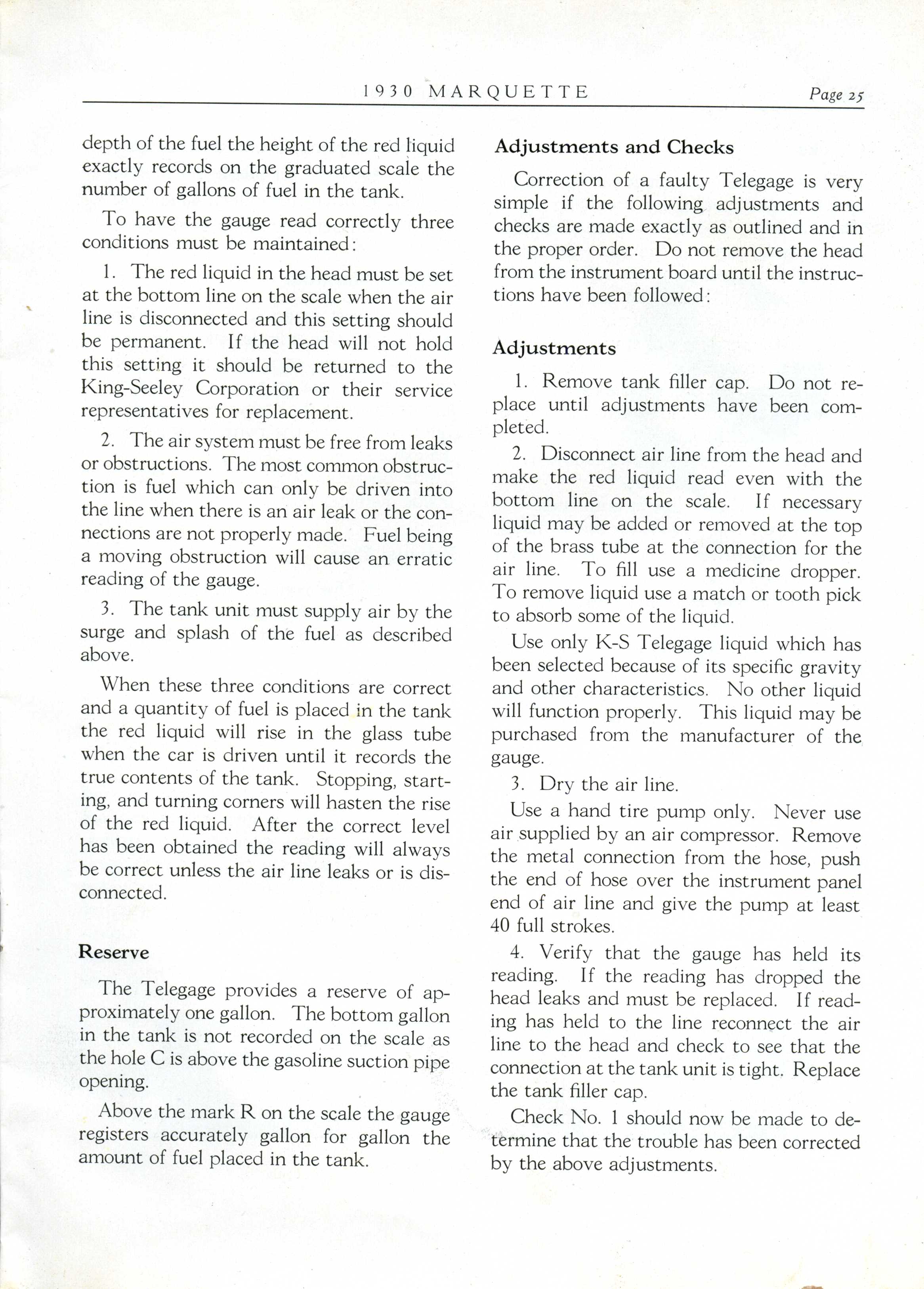 1930 MARQUETTE Page 25

depth of the fuel the height of the red liquid exactly records on the graduated scale the number of gallons of fuel in the tank.

To have the gauge read correctly three conditions must be maintained:

1. The red liquid in the head must be set at the bottom line on the scale when the air line is disconnected and this setting should be permanent. If the head will not hold this setting it should be returned to the King-Seeley Corporation or their service representatives for replacement.

2. The air system must be free from leaks or obstructions. The most common obstruction is fuel which can only be driven into the line when there is an air leak or the connections are not properly made. Fuel being a moving obstruction will cause an erratic reading of the gauge.

3. The tank unit must supply air by the surge and splash of the fuel as described above.

When these three conditions are correct and a quantity of fuel is placed in the tank the red liquid will rise in the glass tube when the car is driven until it records the true contents of the tank. Stopping, starting, and turning corners will hasten the rise of the red liquid. After the correct level has been obtained the reading will always be correct unless the air line leaks or is disconnected.

Reserve

The Telegage provides a reserve of approximately one gallon. The bottom gallon in the tank is not recorded on the scale as the hole C is above the gasoline suction pipe opening.

Above the mark R on the scale the gauge registers accurately gallon for gallon the amount of fuel placed in the tank.

Adjustments and Checks

Correction of a faulty Telegage is very simple if the following adjustments and checks are made exactly as outlined and in the proper order. Do not remove the head from the instrument board until the instructions have been followed:

Adjustments

1. Remove tank filler cap. Do not replace until adjustments have been completed.

2. Disconnect air line from the head and make the red liquid read even with the bottom line on the scale. If necessary liquid may be added or removed at the top of the brass tube at the connection for the air line. To fill use a medicine dropper. To remove liquid use a match or tooth pick to absorb some of the liquid.

Use only K-S Telegage liquid which has been selected because of its specific gravity and other characteristics. No other liquid will function properly. This liquid may be purchased from the manufacturer of the gauge.

3. Dry the air line.

Use a hand tire pump only. Never use air supplied by an air compressor. Remove the metal connection from the hose, push the end of hose over the instrument panel end of air line and give the pump at least 40 full strokes.

4. Verify that the gauge has held its reading. If the reading has dropped the head leaks and must be replaced. If reading has held to the line reconnect the air line to the head and check to see that the connection at the tank unit is tight. Replace the tank filler cap.

Check No. 1 should now be made to determine that the trouble has been corrected by the above adjustments.